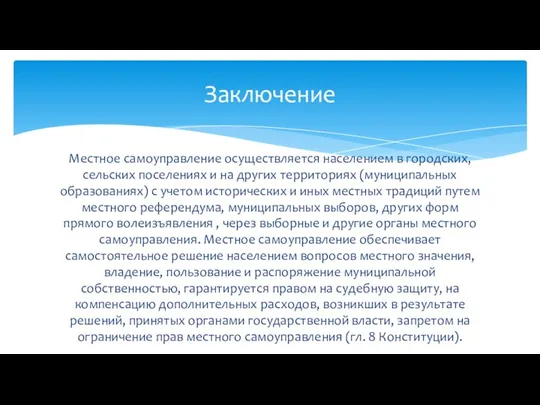 Заключение

Местное самоуправление осуществляется населением в городских, сельских поселениях и на других территориях (муниципальных образованиях) с учетом исторических и иных местных традиций путем местного референдума, муниципальных выборов, других форм прямого волеизъявления , через выборные и другие органы местного самоуправления. Местное самоуправление обеспечивает самостоятельное решение населением вопросов местного значения, владение, пользование и распоряжение муниципальной собственностью, гарантируется правом на судебную защиту, на компенсацию дополнительных расходов, возникших в результате решений, принятых органами государственной власти, запретом на ограничение прав местного самоуправления (гл. 8 Конституции).